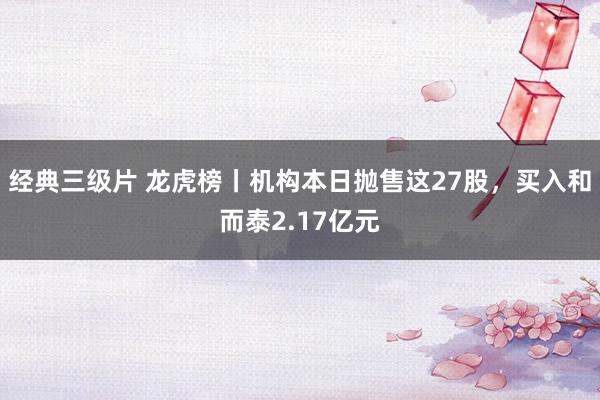 经典三级片 龙虎榜丨机构本日抛售这27股，买入和而泰2.17亿元